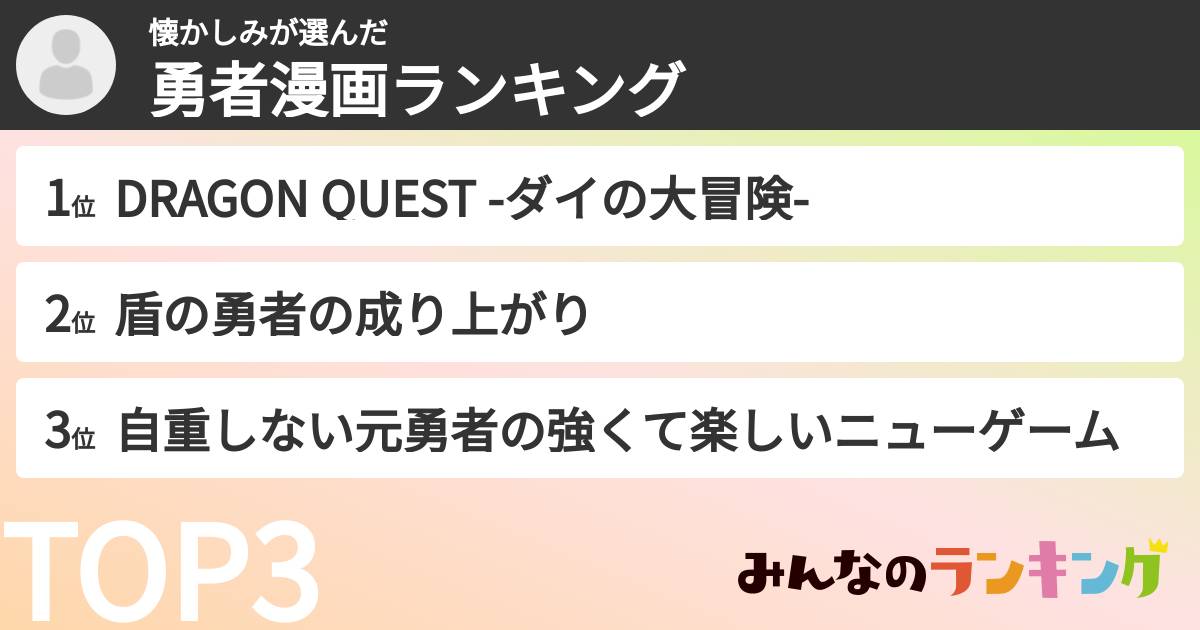 懐かしみが選んだ
勇者漫画ランキング

1位 DRAGON QUEST -ダイの大冒険-

2位 盾の勇者の成り上がり

3位 自重しない元勇者の強くて楽しいニューゲーム

TOP3

みんなのランキング